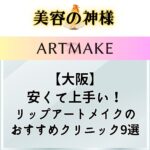 美容の神様

ARTMAKE

【大阪】
安くて上手い！
リップアートメイクの
おすすめクリニック9選